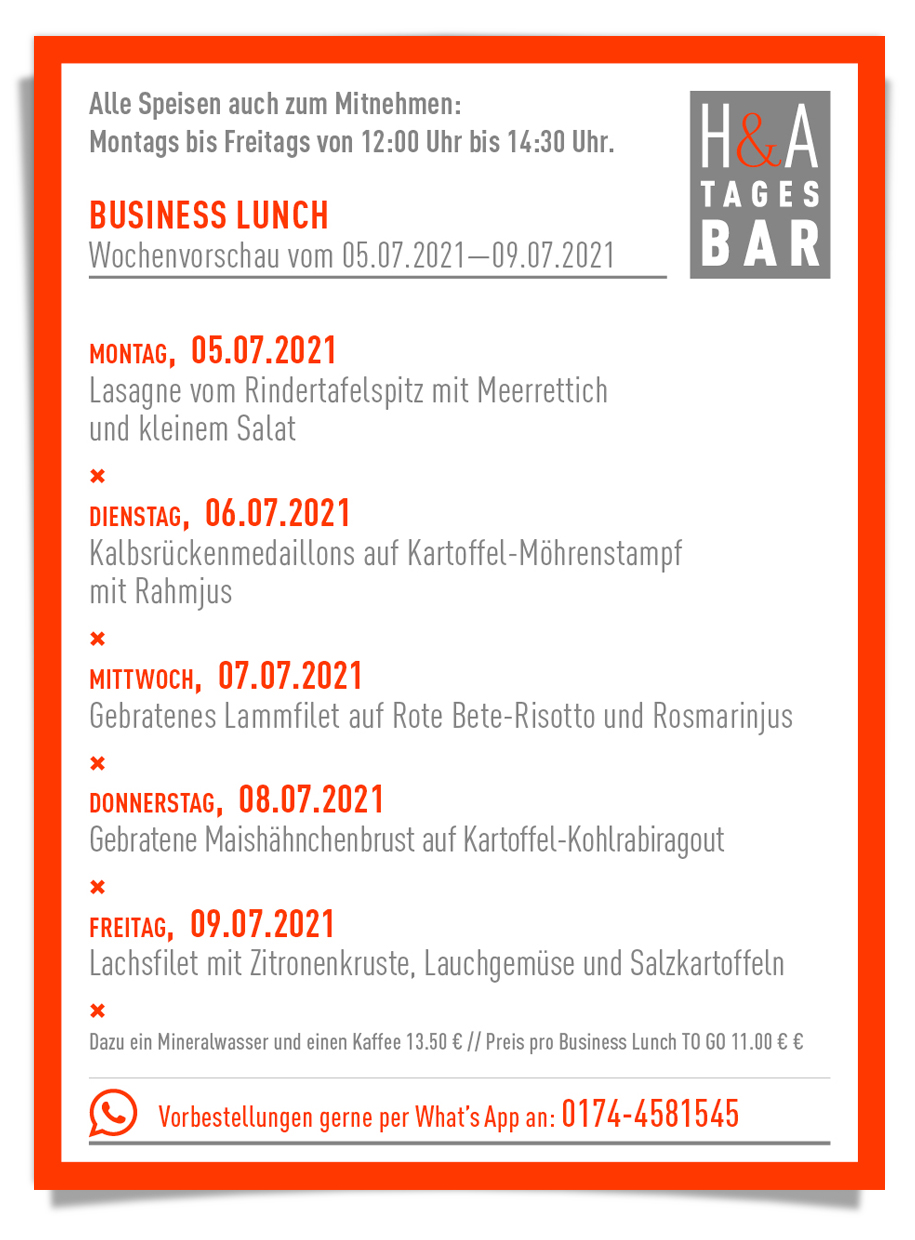 Alle Speisen auch zum Mitnehmen:
Montags bis Freitags von 12:00 Uhr bis 14:30 Uhr.

H&A
TAGES
BAR

BUSINESS LUNCH
Wochenvorschau vom 05.07.2021—09.07.2021

MONTAG, 05.07.2021
Lasagne vom Rindertafelspitz mit Meerrettich und kleinem Salat

×
DIENSTAG, 06.07.2021
Kalbsrückenmedaillons auf Kartoffel-Möhrenstampf mit Rahmjus

×
MITTWOCH, 07.07.2021
Gebratenes Lammfilet auf Rote Bete-Risotto und Rosmarinjus

×
DONNERSTAG, 08.07.2021
Gebratene Maishähnchenbrust auf Kartoffel-Kohlrabiragout

×
FREITAG, 09.07.2021
Lachsfilet mit Zitronenkruste, Lauchgemüse und Salzkartoffeln

×
Dazu ein Mineralwasser und einen Kaffee 13.50 € // Preis pro Business Lunch TO GO 11.00 € €

Vorbestellungen gerne per What's App an: 0174-4581545